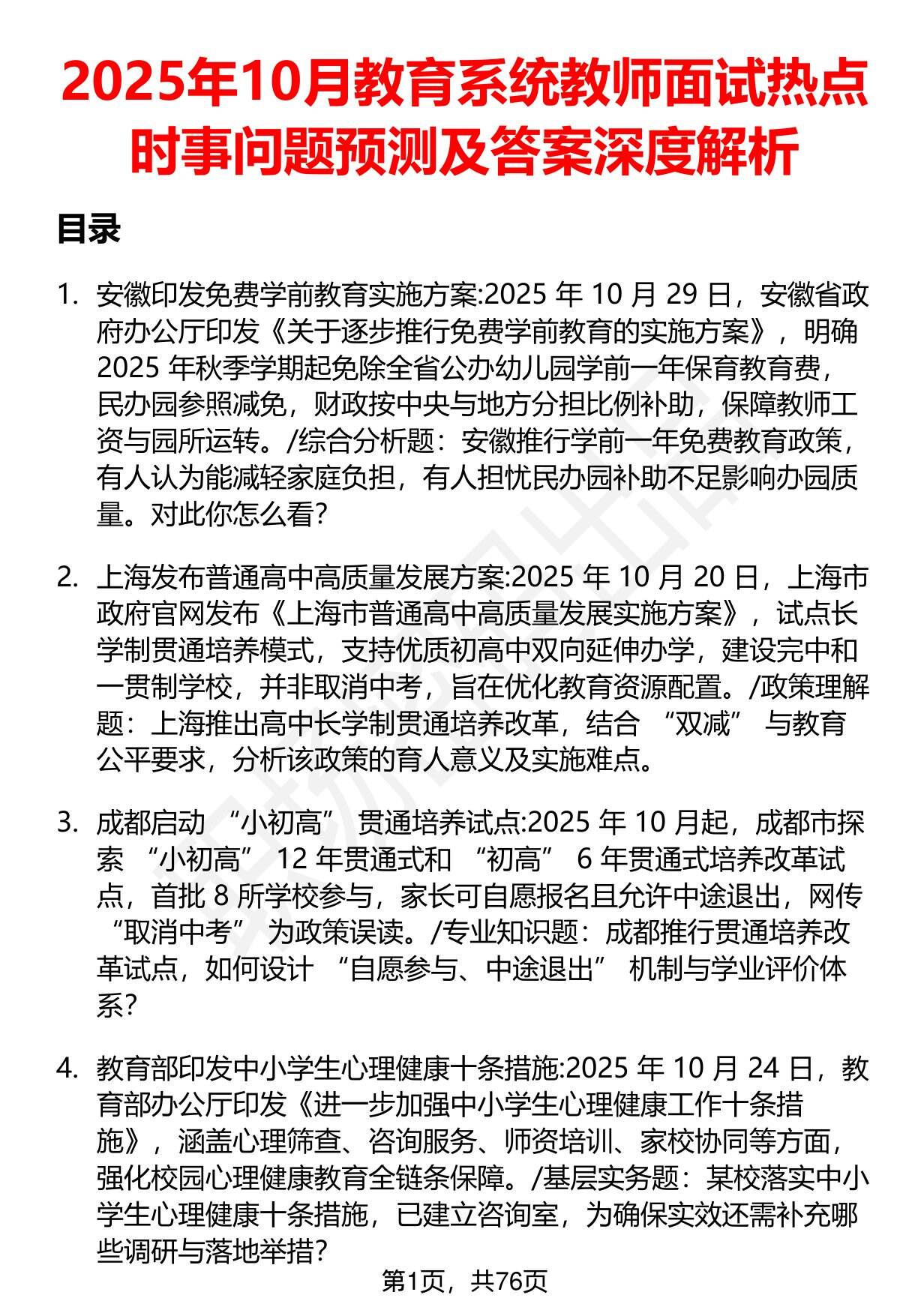 2025年10月教育系统教师面试热点时事问题预测及答案深度解析

目录

1. 安徽印发免费学前教育实施方案:2025 年 10 月 29 日，安徽省政府办公厅印发《关于逐步推行免费学前教育的实施方案》，明确 2025 年秋季学期起免除全省公办幼儿园学前一年保育教育费，民办园参照减免，财政按中央与地方分担比例补助，保障教师工资与园所运转。/综合分析题：安徽推行学前一年免费教育政策，有人认为能减轻家庭负担，有人担忧民办园补助不足影响办园质量。对此你怎么看?

2. 上海发布普通高中高质量发展方案:2025 年 10 月 20 日，上海市政府官网发布《上海市普通高中高质量发展实施方案》，试点长学制贯通培养模式，支持优质初高中双向延伸办学，建设完中和一贯制学校，并非取消中考，旨在优化教育资源配置。/政策理解题：上海推出高中长学制贯通培养改革，结合 “双减” 与教育公平要求，分析该政策的育人意义及实施难点。

3. 成都启动 “小初高” 贯通培养试点:2025 年 10 月起，成都市探索 “小初高” 12 年贯通式和 “初高” 6 年贯通式培养改革试点，首批 8 所学校参与，家长可自愿报名且允许中途退出，网传 “取消中考” 为政策误读。/专业知识题：成都推行贯通培养改革试点，如何设计 “自愿参与、中途退出” 机制与学业评价体系?

4. 教育部印发中小学生心理健康十条措施:2025 年 10 月 24 日，教育部办公厅印发《进一步加强中小学生心理健康工作十条措施》，涵盖心理筛查、咨询服务、师资培训、家校协同等方面，强化校园心理健康教育全链条保障。/基层实务题：某校落实中小学生心理健康十条措施，已建立咨询室，为确保实效还需补充哪些调研与落地举措?

第1页，共76页